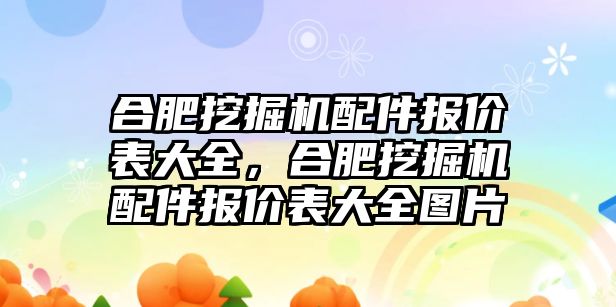 合肥挖掘机配件报价表大全，合肥挖掘机配件报价表大全图片